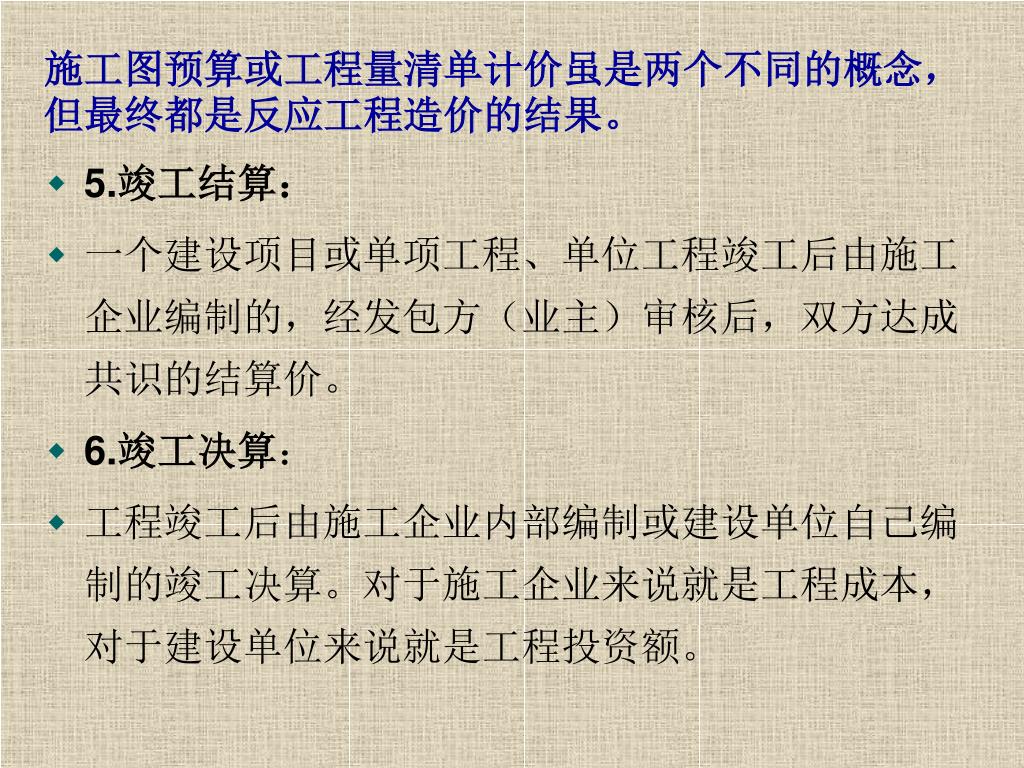 施工图预算或工程量清单计价虽是两个不同的概念，但最终都是反应工程造价的结果。

◆ 5.竣工结算：

◆ 一个建设项目或单项工程、单位工程竣工后由施工企业编制的，经发包方（业主）审核后，双方达成共识的结算价。

◆ 6.竣工决算：

◆ 工程竣工后由施工企业内部编制或建设单位自己编制的竣工决算。对于施工企业来说就是工程成本，对于建设单位来说就是工程投资额。